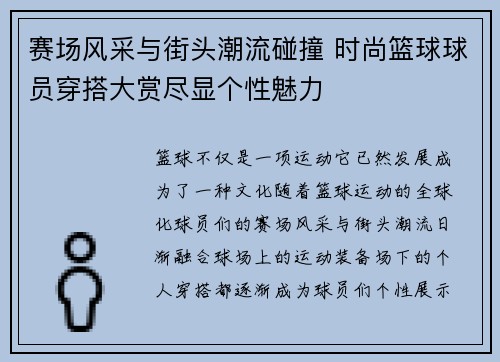 赛场风采与街头潮流碰撞 时尚篮球球员穿搭大赏尽显个性魅力

篮球不仅是一项运动它已然发展成为了一种文化随着篮球运动的全球化球员们的赛场风采与街头潮流日渐融合球场上的运动装备场下的个人穿搭都逐渐成为球员们个性展示